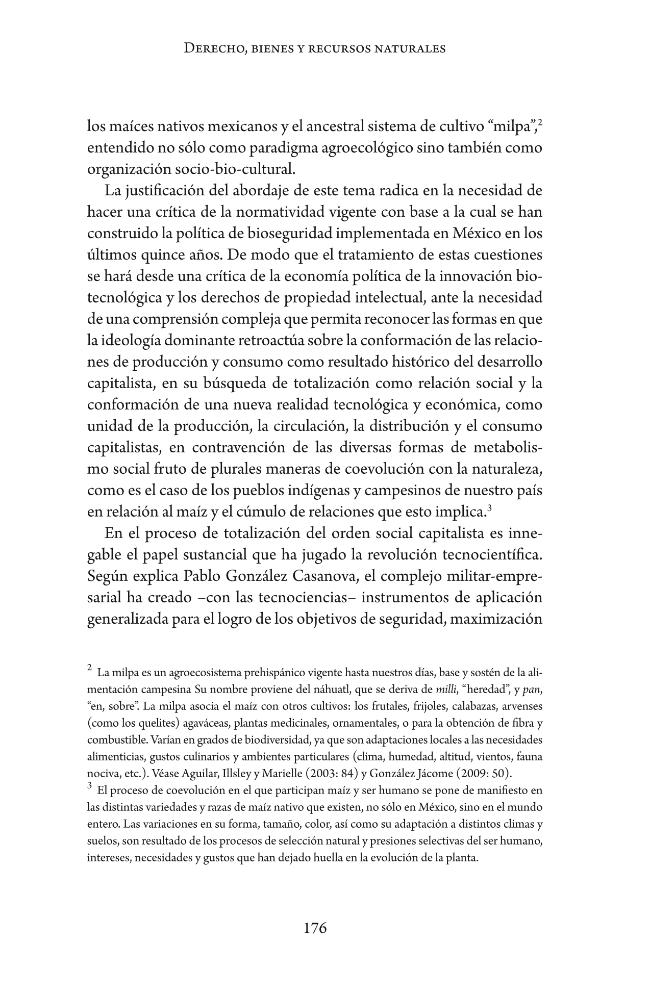 Derecho, bienes y recursos naturales

los maíces nativos mexicanos y el ancestral sistema de cultivo "milpa",$^{2}$ entendido no sólo como paradigma agroecológico sino también como organización socio-bio-cultural.

La justificación del abordaje de este tema radica en la necesidad de hacer una crítica de la normatividad vigente con base a la cual se han construido la política de bioseguridad implementada en México en los últimos quince años. De modo que el tratamiento de estas cuestiones se hará desde una crítica de la economía política de la innovación biotecnológica y los derechos de propiedad intelectual, ante la necesidad de una comprensión compleja que permita reconocer las formas en que la ideología dominante retroactúa sobre la conformación de las relaciones de producción y consumo como resultado histórico del desarrollo capitalista, en su búsqueda de totalización como relación social y la conformación de una nueva realidad tecnológica y económica, como unidad de la producción, la circulación, la distribución y el consumo capitalistas, en contravención de las diversas formas de metabolismo social fruto de plurales maneras de coevolución con la naturaleza, como es el caso de los pueblos indígenas y campesinos de nuestro país en relación al maíz y el cúmulo de relaciones que esto implica.$^{3}$

En el proceso de totalización del orden social capitalista es innegable el papel sustancial que ha jugado la revolución tecnocientífica. Según explica Pablo González Casanova, el complejo militar-empresarial ha creado –con las tecnociencias– instrumentos de aplicación generalizada para el logro de los objetivos de seguridad, maximización

$^{2}$ La milpa es un agroecosistema prehispánico vigente hasta nuestros días, base y sostén de la alimentación campesina Su nombre proviene del náhuatl, que se deriva de milli, "heredad", y pan, "en, sobre". La milpa asocia el maíz con otros cultivos: los frutales, frijoles, calabazas, arvenses (como los quelites) agaváceas, plantas medicinales, ornamentales, o para la obtención de fibra y combustible. Varían en grados de biodiversidad, ya que son adaptaciones locales a las necesidades alimenticias, gustos culinarios y ambientes particulares (clima, humedad, altitud, vientos, fauna nociva, etc.). Véase Aguilar, Illsley y Marielle (2003: 84) y González Jácome (2009: 50).

$^{3}$ El proceso de coevolución en el que participan maíz y ser humano se pone de manifiesto en las distintas variedades y razas de maíz nativo que existen, no sólo en México, sino en el mundo entero. Las variaciones en su forma, tamaño, color, así como su adaptación a distintos climas y suelos, son resultado de los procesos de selección natural y presiones selectivas del ser humano, intereses, necesidades y gustos que han dejado huella en la evolución de la planta.

176